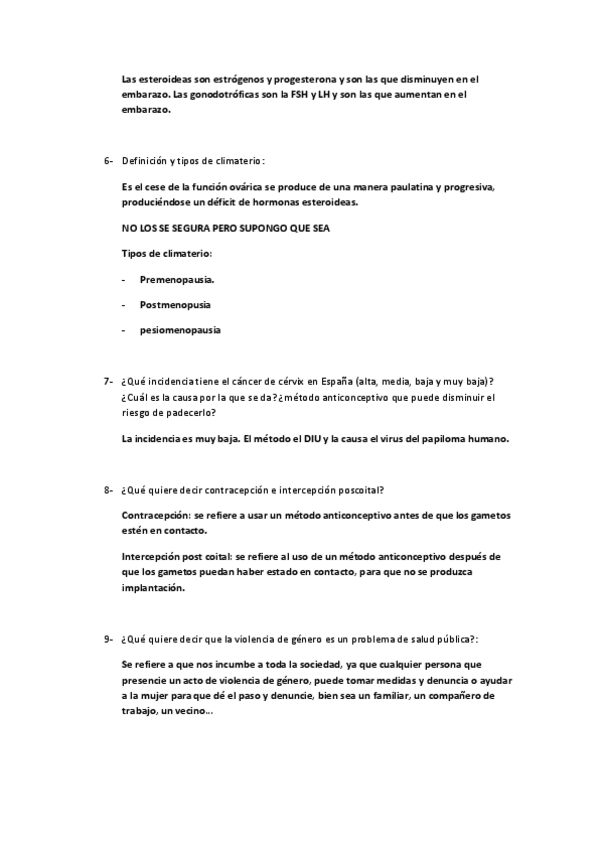 Las esteroideas son estrógenos y progesterona y son las que disminuyen en el embarazo. Las gonodotróficas son la FSH y LH y son las que aumentan en el embarazo.

6- Definición y tipos de climaterio:

Es el cese de la función ovárica se produce de una manera paulatina y progresiva, produciéndose un déficit de hormonas esteroideas.

NO LOS SE SEGURA PERO SUPONGO QUE SEA

Tipos de climaterio:

- Premenopausia.

- Postmenopusia

- pesiomenopausia

7- ¿Qué incidencia tiene el cáncer de cérvix en España (alta, media, baja y muy baja)? ¿Cuál es la causa por la que se da? ¿método anticonceptivo que puede disminuir el riesgo de padecerlo?

La incidencia es muy baja. El método el DIU y la causa el virus del papiloma humano.

8- ¿Qué quiere decir contracepción e intercepción poscoital?

Contracepción: se refiere a usar un método anticonceptivo antes de que los gametos estén en contacto.

Intercepción post coital: se refiere al uso de un método anticonceptivo después de que los gametos puedan haber estado en contacto, para que no se produzca implantación.

9- ¿Qué quiere decir que la violencia de género es un problema de salud pública?:

Se refiere a que nos incumbe a toda la sociedad, ya que cualquier persona que presencie un acto de violencia de género, puede tomar medidas y denuncia o ayudar a la mujer para que dé el paso y denuncie, bien sea un familiar, un compañero de trabajo, un vecino...